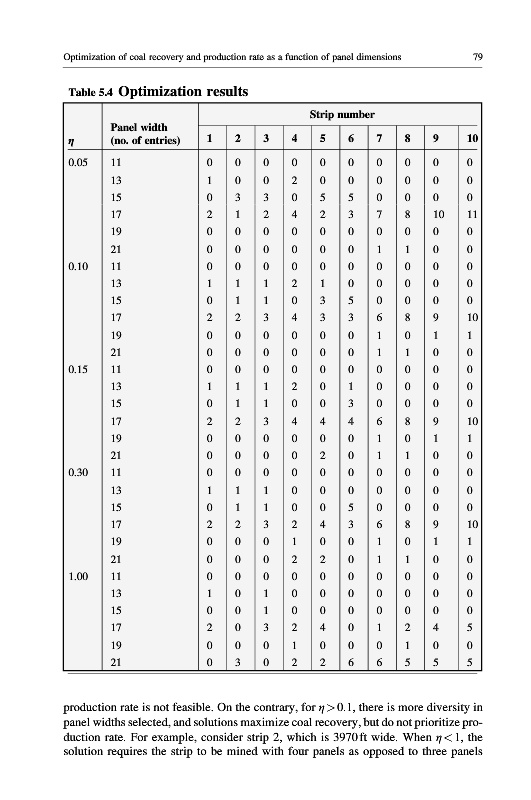 Optimization of coal recovery and production rate as a function of panel dimensions 79

Table 5.4 Optimization results

| $\eta$ | Panel width (no. of entries) | Strip number 1 | 2 | 3 | 4 | 5 | 6 | 7 | 8 | 9 | 10 |
|---|---|---|---|---|---|---|---|---|---|---|---|
| 0.05 | 11 | 0 | 0 | 0 | 0 | 0 | 0 | 0 | 0 | 0 | 0 |
| | 13 | 1 | 0 | 0 | 2 | 0 | 0 | 0 | 0 | 0 | 0 |
| | 15 | 0 | 3 | 3 | 0 | 5 | 5 | 0 | 0 | 0 | 0 |
| | 17 | 2 | 1 | 2 | 4 | 2 | 3 | 7 | 8 | 10 | 11 |
| | 19 | 0 | 0 | 0 | 0 | 0 | 0 | 0 | 0 | 0 | 0 |
| | 21 | 0 | 0 | 0 | 0 | 0 | 0 | 1 | 1 | 0 | 0 |
| 0.10 | 11 | 0 | 0 | 0 | 0 | 0 | 0 | 0 | 0 | 0 | 0 |
| | 13 | 1 | 1 | 1 | 2 | 1 | 0 | 0 | 0 | 0 | 0 |
| | 15 | 0 | 1 | 1 | 0 | 3 | 5 | 0 | 0 | 0 | 0 |
| | 17 | 2 | 2 | 3 | 4 | 3 | 3 | 6 | 8 | 9 | 10 |
| | 19 | 0 | 0 | 0 | 0 | 0 | 0 | 1 | 0 | 1 | 1 |
| | 21 | 0 | 0 | 0 | 0 | 0 | 0 | 1 | 1 | 0 | 0 |
| 0.15 | 11 | 0 | 0 | 0 | 0 | 0 | 0 | 0 | 0 | 0 | 0 |
| | 13 | 1 | 1 | 1 | 2 | 0 | 1 | 0 | 0 | 0 | 0 |
| | 15 | 0 | 1 | 1 | 0 | 0 | 3 | 0 | 0 | 0 | 0 |
| | 17 | 2 | 2 | 3 | 4 | 4 | 4 | 6 | 8 | 9 | 10 |
| | 19 | 0 | 0 | 0 | 0 | 0 | 0 | 1 | 0 | 1 | 1 |
| | 21 | 0 | 0 | 0 | 0 | 2 | 0 | 1 | 1 | 0 | 0 |
| 0.30 | 11 | 0 | 0 | 0 | 0 | 0 | 0 | 0 | 0 | 0 | 0 |
| | 13 | 1 | 1 | 1 | 0 | 0 | 0 | 0 | 0 | 0 | 0 |
| | 15 | 0 | 1 | 1 | 0 | 0 | 5 | 0 | 0 | 0 | 0 |
| | 17 | 2 | 2 | 3 | 2 | 4 | 3 | 6 | 8 | 9 | 10 |
| | 19 | 0 | 0 | 0 | 1 | 0 | 0 | 1 | 0 | 1 | 1 |
| | 21 | 0 | 0 | 0 | 2 | 2 | 0 | 1 | 1 | 0 | 0 |
| 1.00 | 11 | 0 | 0 | 0 | 0 | 0 | 0 | 0 | 0 | 0 | 0 |
| | 13 | 1 | 0 | 1 | 0 | 0 | 0 | 0 | 0 | 0 | 0 |
| | 15 | 0 | 0 | 1 | 0 | 0 | 0 | 0 | 0 | 0 | 0 |
| | 17 | 2 | 0 | 3 | 2 | 4 | 0 | 1 | 2 | 4 | 5 |
| | 19 | 0 | 0 | 0 | 1 | 0 | 0 | 0 | 1 | 0 | 0 |
| | 21 | 0 | 3 | 0 | 2 | 2 | 6 | 6 | 5 | 5 | 5 |

production rate is not feasible. On the contrary, for $\eta > 0.1$, there is more diversity in panel widths selected, and solutions maximize coal recovery, but do not prioritize production rate. For example, consider strip 2, which is 3970 ft wide. When $\eta < 1$, the solution requires the strip to be mined with four panels as opposed to three panels